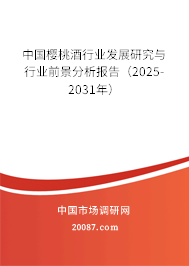 中国樱桃酒行业发展研究与行业前景分析报告（2025-2031年）

中国市场调研网

20087.com